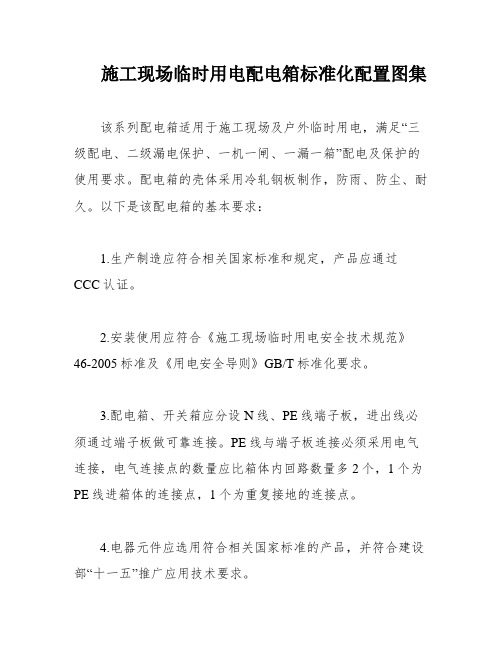 施工现场临时用电配电箱标准化配置图集

该系列配电箱适用于施工现场及户外临时用电，满足“三级配电、二级漏电保护、一机一闸、一漏一箱”配电及保护的使用要求。配电箱的壳体采用冷轧钢板制作，防雨、防尘、耐久。以下是该配电箱的基本要求：

1.生产制造应符合相关国家标准和规定，产品应通过CCC认证。

2.安装使用应符合《施工现场临时用电安全技术规范》46-2005标准及《用电安全导则》GB/T标准化要求。

3.配电箱、开关箱应分设N线、PE线端子板，进出线必须通过端子板做可靠连接。PE线与端子板连接必须采用电气连接，电气连接点的数量应比箱体内回路数量多2个，1个为PE线进箱体的连接点，1个为重复接地的连接点。

4.电器元件应选用符合相关国家标准的产品，并符合建设部“十一五”推广应用技术要求。